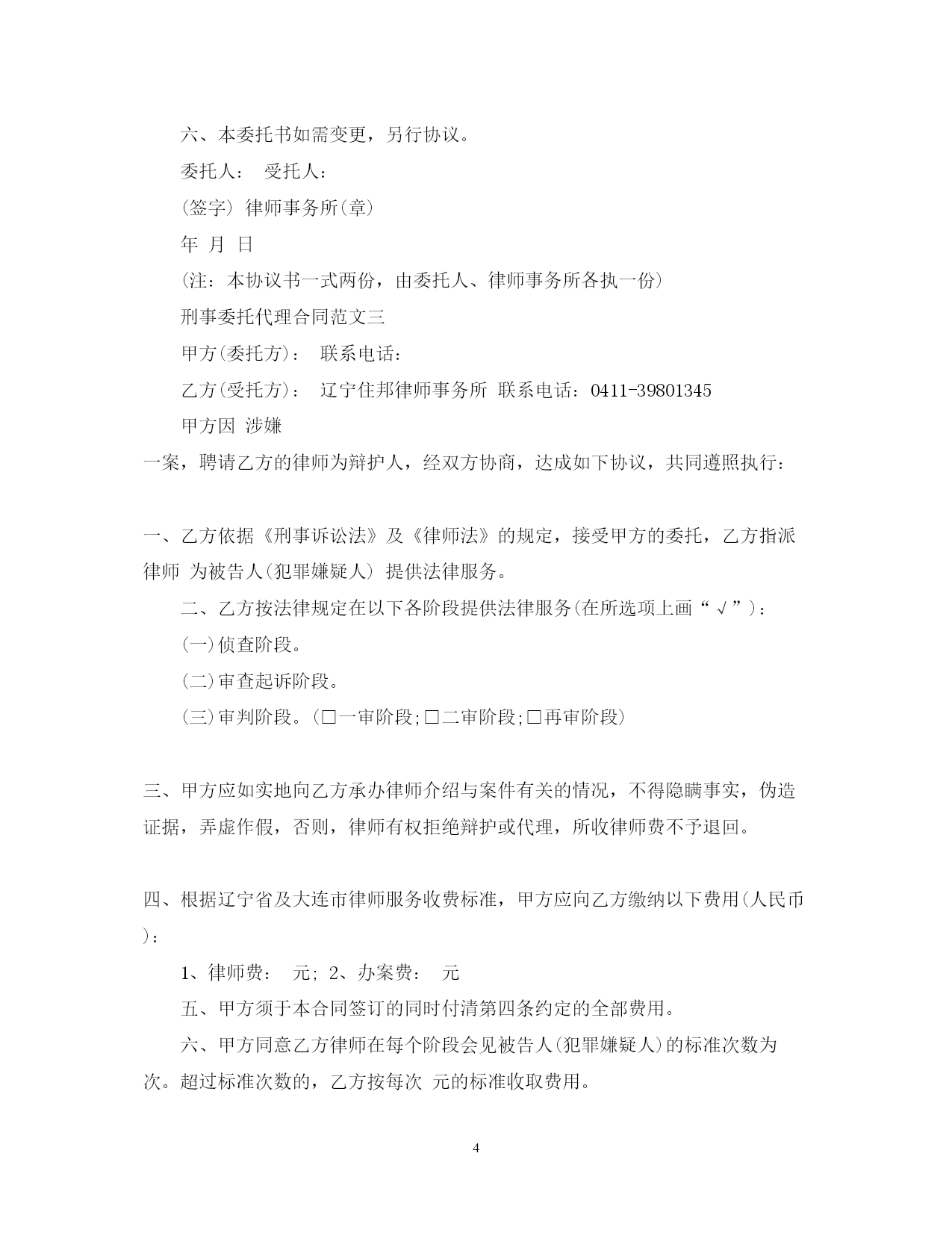 六、本委托书如需变更，另行协议。

委托人： 受托人：

(签字) 律师事务所(章)

年 月 日

(注：本协议书一式两份，由委托人、律师事务所各执一份)

刑事委托代理合同范文三

甲方(委托方)： 联系电话：

乙方(受托方)： 辽宁住邦律师事务所 联系电话：0411-39801345

甲方因 涉嫌

一案，聘请乙方的律师为辩护人，经双方协商，达成如下协议，共同遵照执行：

一、乙方依据《刑事诉讼法》及《律师法》的规定，接受甲方的委托，乙方指派律师 为被告人(犯罪嫌疑人) 提供法律服务。

二、乙方按法律规定在以下各阶段提供法律服务(在所选项上画“√”)：

(一)侦查阶段。

(二)审查起诉阶段。

(三)审判阶段。(□一审阶段;□二审阶段;□再审阶段)

三、甲方应如实地向乙方承办律师介绍与案件有关的情况，不得隐瞒事实，伪造证据，弄虚作假，否则，律师有权拒绝辩护或代理，所收律师费不予退回。

四、根据辽宁省及大连市律师服务收费标准，甲方应向乙方缴纳以下费用(人民币)：

1、律师费： 元; 2、办案费： 元

五、甲方须于本合同签订的同时付清第四条约定的全部费用。

六、甲方同意乙方律师在每个阶段会见被告人(犯罪嫌疑人)的标准次数为 次。超过标准次数的，乙方按每次 元的标准收取费用。

4